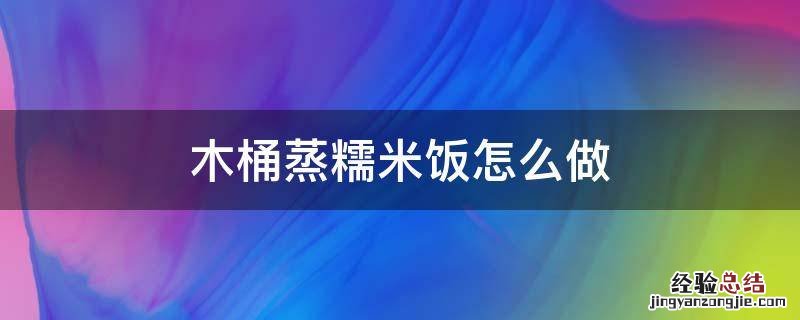 木桶蒸糯米饭怎么做

经验总结
jingyanzongjie.com